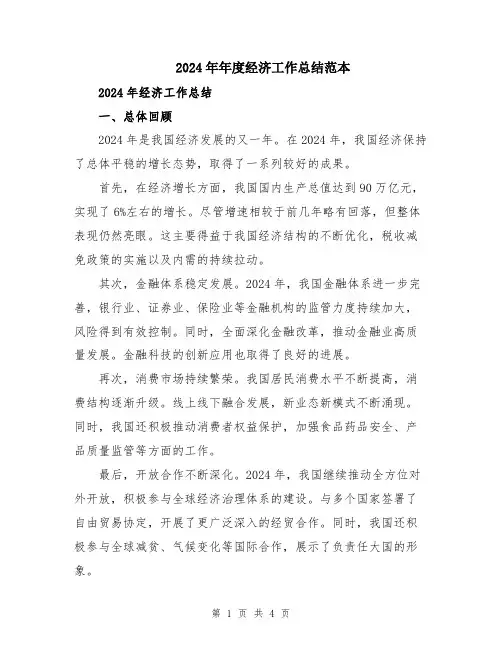 2024年年度经济工作总结范本

2024年经济工作总结

一、总体回顾

2024年是我国经济发展的又一年。在2024年，我国经济保持了总体平稳的增长态势，取得了一系列较好的成果。

首先，在经济增长方面，我国国内生产总值达到90万亿元，实现了6%左右的增长。尽管增速相较于前几年略有回落，但整体表现仍然亮眼。这主要得益于我国经济结构的不断优化，税收减免政策的实施以及内需的持续拉动。

其次，金融体系稳定发展。2024年，我国金融体系进一步完善，银行业、证券业、保险业等金融机构的监管力度持续加大，风险得到有效控制。同时，全面深化金融改革，推动金融业高质量发展。金融科技的创新应用也取得了良好的进展。

再次，消费市场持续繁荣。我国居民消费水平不断提高，消费结构逐渐升级。线上线下融合发展，新业态新模式不断涌现。同时，我国还积极推动消费者权益保护，加强食品药品安全、产品质量监管等方面的工作。

最后，开放合作不断深化。2024年，我国继续推动全方位对外开放，积极参与全球经济治理体系的建设。与多个国家签署了自由贸易协定，开展了更广泛深入的经贸合作。同时，我国还积极参与全球减贫、气候变化等国际合作，展示了负责任大国的形象。

第 1 页 共 4 页